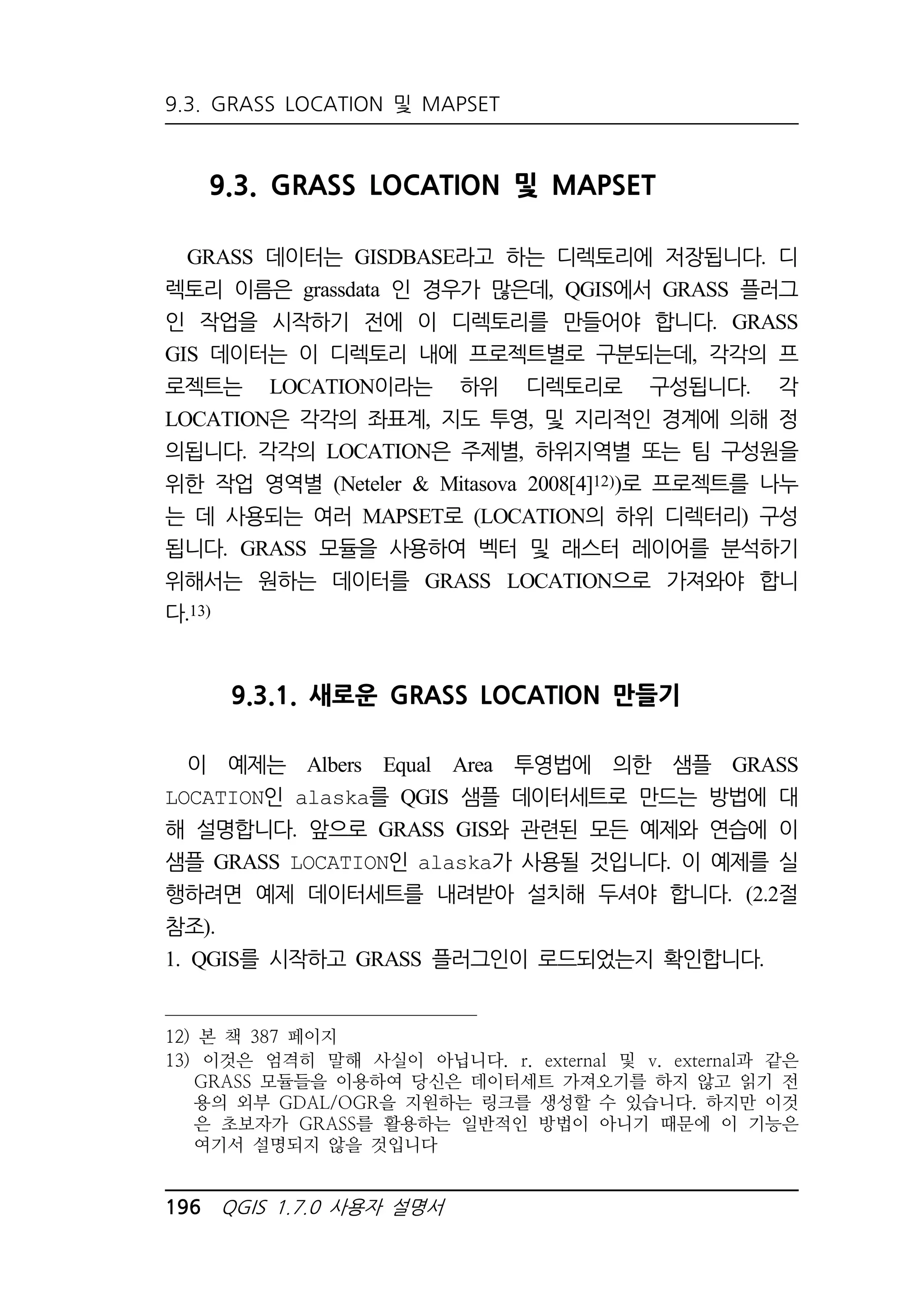 9.3. GRASS LOCATION 및 MAPSET

9.3. GRASS LOCATION 및 MAPSET

GRASS 데이터는 GISDBASE라고 하는 디렉토리에 저장됩니다. 디렉토리 이름은 grassdata 인 경우가 많은데, QGIS에서 GRASS 플러그인 작업을 시작하기 전에 이 디렉토리를 만들어야 합니다. GRASS GIS 데이터는 이 디렉토리 내에 프로젝트별로 구분되는데, 각각의 프로젝트는 LOCATION이라는 하위 디렉토리로 구성됩니다. 각 LOCATION은 각각의 좌표계, 지도 투영, 및 지리적인 경계에 의해 정의됩니다. 각각의 LOCATION은 주제별, 하위지역별 또는 팀 구성원을 위한 작업 영역별 (Neteler & Mitasova 2008[4]$^{12)}$)로 프로젝트를 나누는 데 사용되는 여러 MAPSET로 (LOCATION의 하위 디렉터리) 구성됩니다. GRASS 모듈을 사용하여 벡터 및 래스터 레이어를 분석하기 위해서는 원하는 데이터를 GRASS LOCATION으로 가져와야 합니다.$^{13)}$

9.3.1. 새로운 GRASS LOCATION 만들기

이 예제는 Albers Equal Area 투영법에 의한 샘플 GRASS LOCATION인 alaska를 QGIS 샘플 데이터세트로 만드는 방법에 대해 설명합니다. 앞으로 GRASS GIS와 관련된 모든 예제와 연습에 이 샘플 GRASS LOCATION인 alaska가 사용될 것입니다. 이 예제를 실행하려면 예제 데이터세트를 내려받아 설치해 두셔야 합니다. (2.2절 참조).
1. QGIS를 시작하고 GRASS 플러그인이 로드되었는지 확인합니다.

12) 본 책 387 페이지
13) 이것은 엄격히 말해 사실이 아닙니다. r. external 및 v. external과 같은 GRASS 모듈들을 이용하여 당신은 데이터세트 가져오기를 하지 않고 읽기 전용의 외부 GDAL/OGR을 지원하는 링크를 생성할 수 있습니다. 하지만 이것은 초보자가 GRASS를 활용하는 일반적인 방법이 아니기 때문에 이 기능은 여기서 설명되지 않을 것입니다

196 QGIS 1.7.0 사용자 설명서